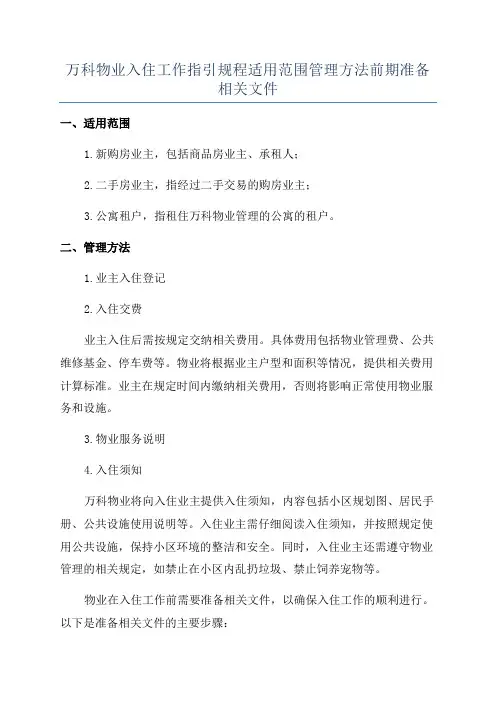 万科物业入住工作指引规程适用范围管理方法前期准备相关文件

一、适用范围

1.新购房业主，包括商品房业主、承租人；

2.二手房业主，指经过二手交易的购房业主；

3.公寓租户，指租住万科物业管理的公寓的租户。

二、管理方法

1.业主入住登记

2.入住交费

业主入住后需按规定交纳相关费用。具体费用包括物业管理费、公共维修基金、停车费等。物业将根据业主户型和面积等情况，提供相关费用计算标准。业主在规定时间内缴纳相关费用，否则将影响正常使用物业服务和设施。

3.物业服务说明

4.入住须知

万科物业将向入住业主提供入住须知，内容包括小区规划图、居民手册、公共设施使用说明等。入住业主需仔细阅读入住须知，并按照规定使用公共设施，保持小区环境的整洁和安全。同时，入住业主还需遵守物业管理的相关规定，如禁止在小区内乱扔垃圾、禁止饲养宠物等。

物业在入住工作前需要准备相关文件，以确保入住工作的顺利进行。以下是准备相关文件的主要步骤：